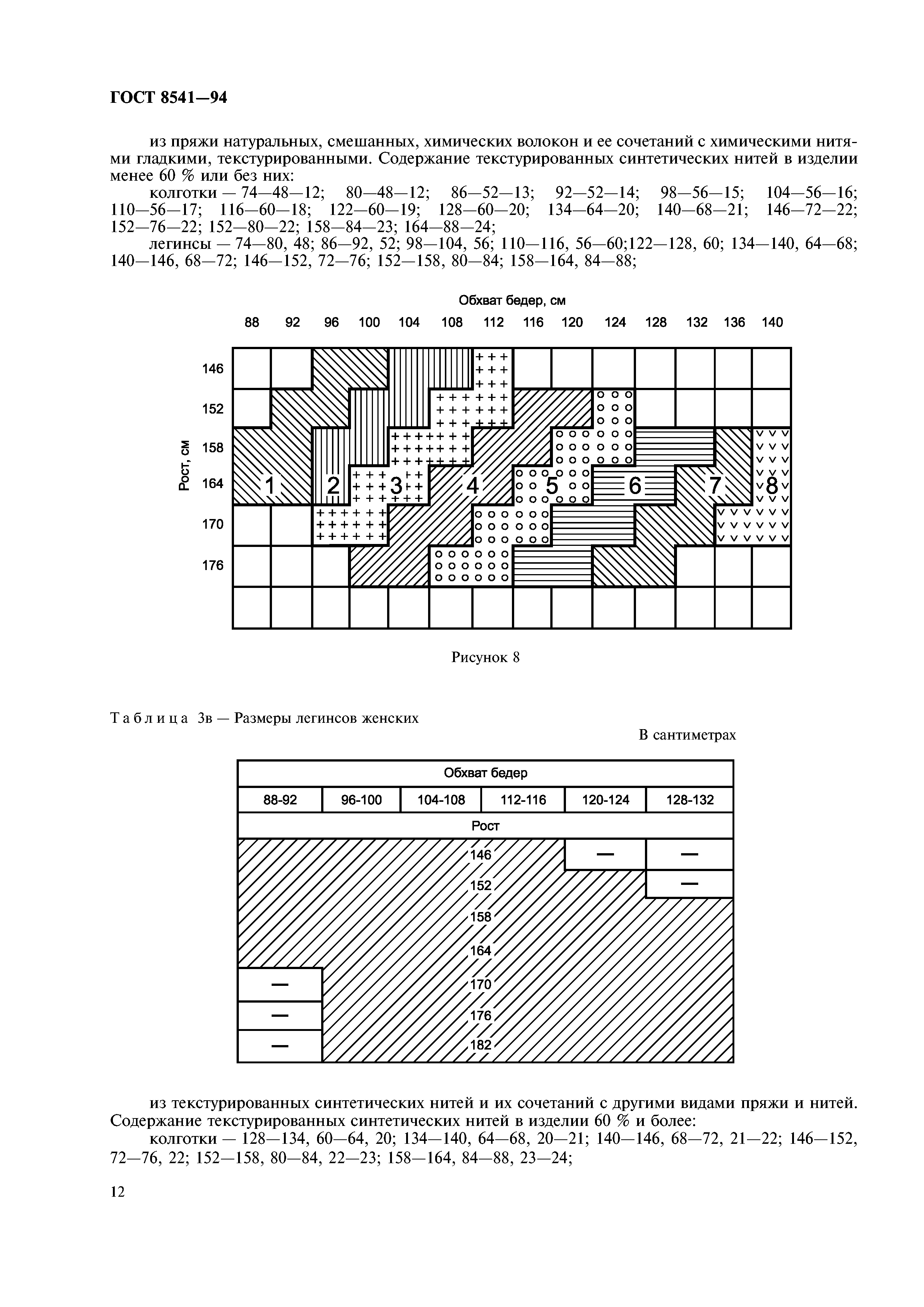 ГОСТ 8541—94

из пряжи натуральных, смешанных, химических волокон и ее сочетаний с химическими нитями гладкими, текстурированными. Содержание текстурированных синтетических нитей в изделии менее 60 % или без них:

колготки — 74—48—12; 80—48—12; 86—52—13; 92—52—14; 98—56—15; 104—56—16; 110—56—17; 116—60—18; 122—60—19; 128—60—20; 134—64—20; 140—68—21; 146—72—22; 152—76—22; 152—80—22; 158—84—23; 164—88—24;

легинсы — 74—80, 48; 86—92, 52; 98—104, 56; 110—116, 56—60;122—128, 60; 134—140, 64—68; 140—146, 68—72; 146—152, 72—76; 152—158, 80—84; 158—164, 84—88;

Обхват бедер, см

88 92 96 100 104 108 112 116 120 124 128 132 136 140

Рост, см

146
152
158
164
170
176

1 2 3 4 5 6 7 8

Рисунок 8

Таблица 3в — Размеры легинсов женских

В сантиметрах

| Обхват бедер | | | | | |
|---|---|---|---|---|---|
| 88-92 | 96-100 | 104-108 | 112-116 | 120-124 | 128-132 |
| Рост | | | | | |
| | | 146 | | — | — |
| | | 152 | | | — |
| | | 158 | | | |
| | | 164 | | | |
| — | | 170 | | | |
| — | | 176 | | | |
| — | | 182 | | | |

из текстурированных синтетических нитей и их сочетаний с другими видами пряжи и нитей. Содержание текстурированных синтетических нитей в изделии 60 % и более:

колготки — 128—134, 60—64, 20; 134—140, 64—68, 20—21; 140—146, 68—72, 21—22; 146—152, 72—76, 22; 152—158, 80—84, 22—23; 158—164, 84—88, 23—24;

12